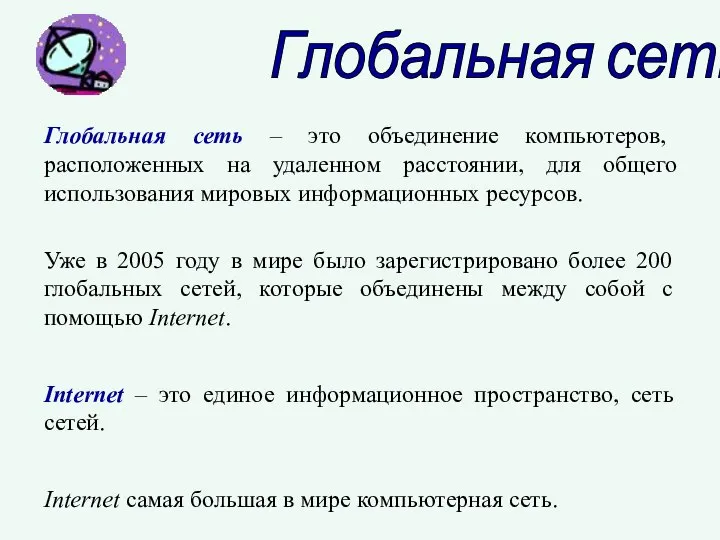 Глобальная сеть

Глобальная сеть – это объединение компьютеров, расположенных на удаленном расстоянии, для общего использования мировых информационных ресурсов.

Уже в 2005 году в мире было зарегистрировано более 200 глобальных сетей, которые объединены между собой с помощью Internet.

Internet – это единое информационное пространство, сеть сетей.

Internet самая большая в мире компьютерная сеть.